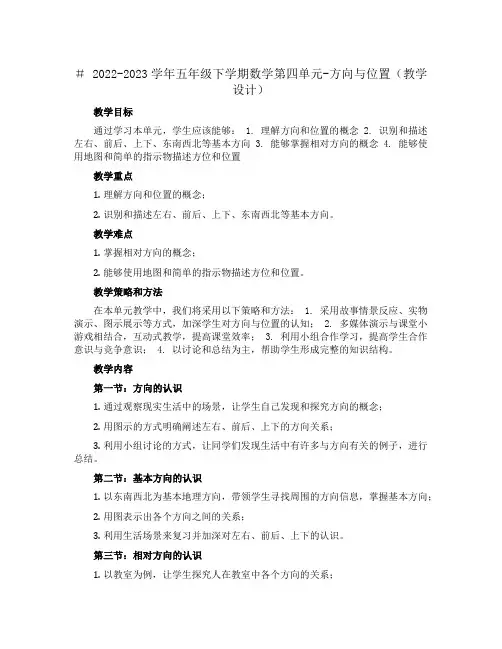 # 2022-2023 学年五年级下学期数学第四单元-方向与位置（教学设计）

教学目标

通过学习本单元，学生应该能够： 1. 理解方向和位置的概念 2. 识别和描述左右、前后、上下、东南西北等基本方向 3. 能够掌握相对方向的概念 4. 能够使用地图和简单的指示物描述方位和位置

教学重点

1. 理解方向和位置的概念；

2. 识别和描述左右、前后、上下、东南西北等基本方向。

教学难点

1. 掌握相对方向的概念；

2. 能够使用地图和简单的指示物描述方位和位置。

教学策略和方法

在本单元教学中，我们将采用以下策略和方法： 1. 采用故事情景反应、实物演示、图示展示等方式，加深学生对方向与位置的认知； 2. 多媒体演示与课堂小游戏相结合，互动式教学，提高课堂效率； 3. 利用小组合作学习，提高学生合作意识与竞争意识； 4. 以讨论和总结为主，帮助学生形成完整的知识结构。

教学内容

第一节：方向的认识

1. 通过观察现实生活中的场景，让学生自己发现和探究方向的概念；

2. 用图示的方式明确阐述左右、前后、上下的方向关系；

3. 利用小组讨论的方式，让同学们发现生活中有许多与方向有关的例子，进行总结。

第二节：基本方向的认识

1. 以东南西北为基本地理方向，带领学生寻找周围的方向信息，掌握基本方向；

2. 用图表示出各个方向之间的关系；

3. 利用生活场景来复习并加深对左右、前后、上下的认识。

第三节：相对方向的认识

1. 以教室为例，让学生探究人在教室中各个方向的关系；